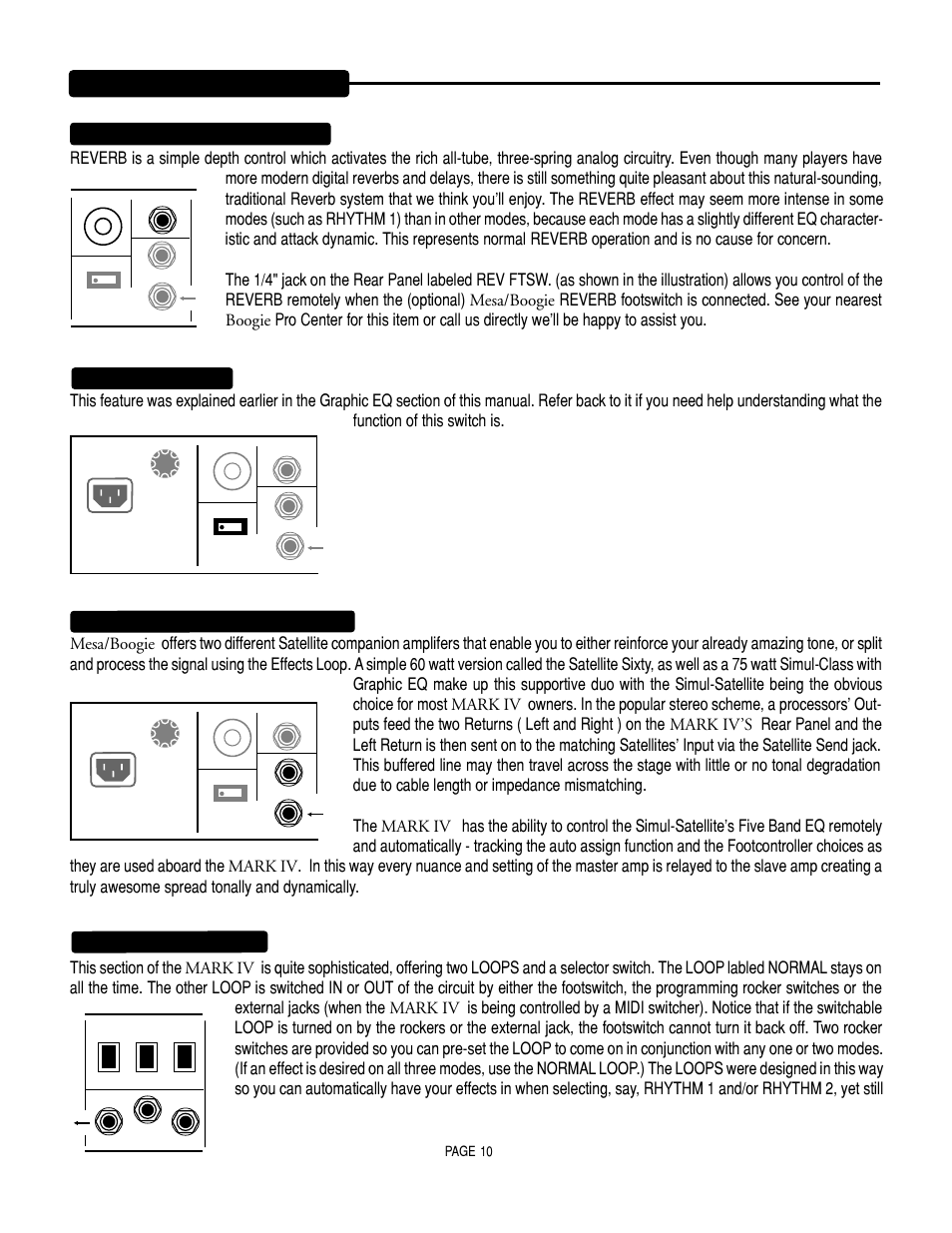 REVERB is a simple depth control which activates the rich all-tube, three-spring analog circuitry. Even though many players have more modern digital reverbs and delays, there is still something quite pleasant about this natural-sounding, traditional Reverb system that we think you'll enjoy. The REVERB effect may seem more intense in some modes (such as RHYTHM 1) than in other modes, because each mode has a slightly different EQ characteristic and attack dynamic. This represents normal REVERB operation and is no cause for concern.

The 1/4" jack on the Rear Panel labeled REV FTSW. (as shown in the illustration) allows you control of the REVERB remotely when the (optional) Mesa/Boogie REVERB footswitch is connected. See your nearest Boogie Pro Center for this item or call us directly we'll be happy to assist you.

This feature was explained earlier in the Graphic EQ section of this manual. Refer back to it if you need help understanding what the function of this switch is.

Mesa/Boogie offers two different Satellite companion amplifers that enable you to either reinforce your already amazing tone, or split and process the signal using the Effects Loop. A simple 60 watt version called the Satellite Sixty, as well as a 75 watt Simul-Class with Graphic EQ make up this supportive duo with the Simul-Satellite being the obvious choice for most MARK IV owners. In the popular stereo scheme, a processors' Outputs feed the two Returns ( Left and Right ) on the MARK IV'S Rear Panel and the Left Return is then sent on to the matching Satellites' Input via the Satellite Send jack. This buffered line may then travel across the stage with little or no tonal degradation due to cable length or impedance mismatching.

The MARK IV has the ability to control the Simul-Satellite's Five Band EQ remotely and automatically - tracking the auto assign function and the Footcontroller choices as they are used aboard the MARK IV. In this way every nuance and setting of the master amp is relayed to the slave amp creating a truly awesome spread tonally and dynamically.

This section of the MARK IV is quite sophisticated, offering two LOOPS and a selector switch. The LOOP labled NORMAL stays on all the time. The other LOOP is switched IN or OUT of the circuit by either the footswitch, the programming rocker switches or the external jacks (when the MARK IV is being controlled by a MIDI switcher). Notice that if the switchable LOOP is turned on by the rockers or the external jack, the footswitch cannot turn it back off. Two rocker switches are provided so you can pre-set the LOOP to come on in conjunction with any one or two modes. (If an effect is desired on all three modes, use the NORMAL LOOP.) The LOOPS were designed in this way so you can automatically have your effects in when selecting, say, RHYTHM 1 and/or RHYTHM 2, yet still

PAGE 10